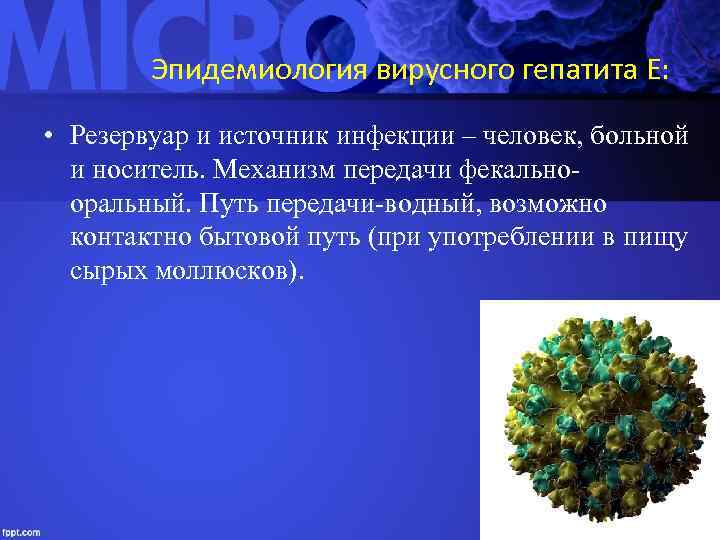 MICRO

Эпидемиология вирусного гепатита Е:

• Резервуар и источник инфекции – человек, больной и носитель. Механизм передачи фекально-оральный. Путь передачи-водный, возможно контактно бытовой путь (при употреблении в пищу сырых моллюсков).

fppt.com